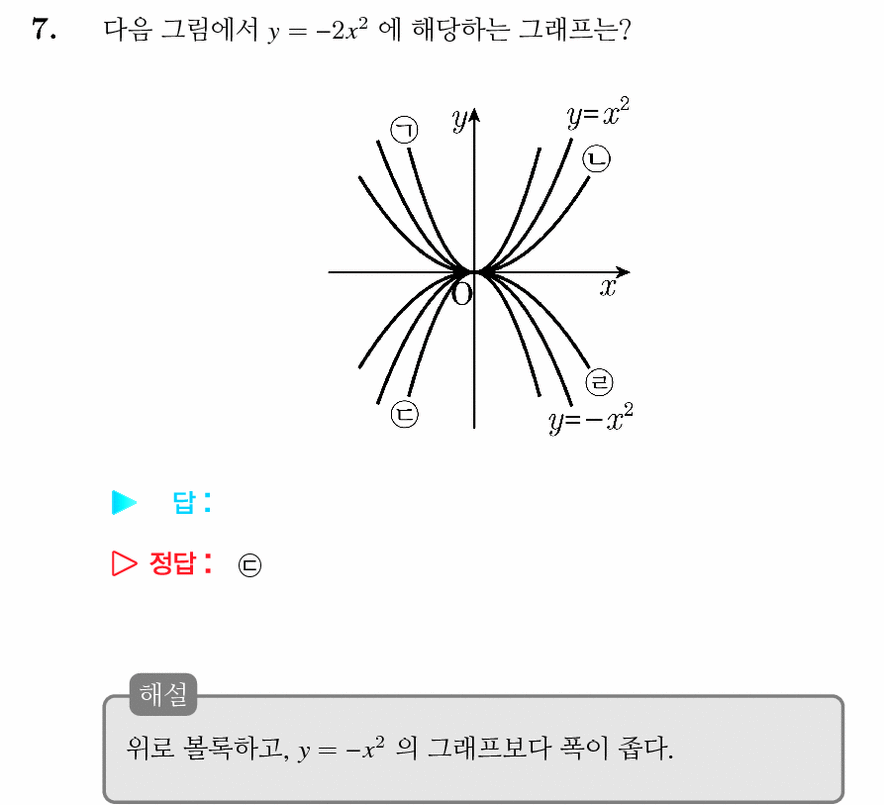 7. 다음 그림에서 $y = -2x^2$ 에 해당하는 그래프는?

㉠ $y$ $y=x^2$ ㉡ O $x$ ㉢ ㉣ $y=-x^2$

▶ 답 :

▷ 정답 : ㉢

해설

위로 볼록하고, $y = -x^2$ 의 그래프보다 폭이 좁다.